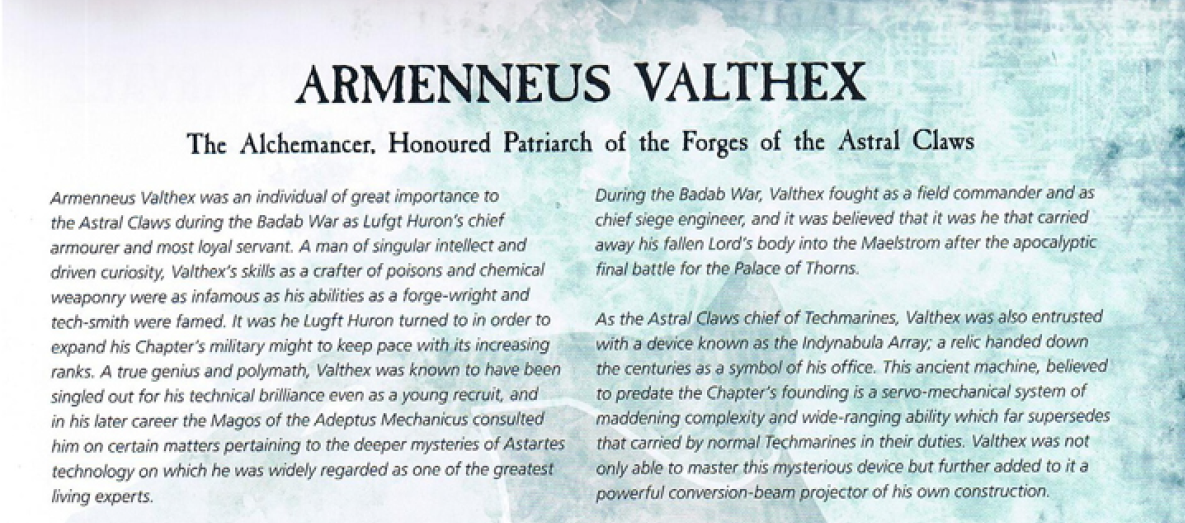 ARMENNEUS VALTHEX

The Alchemancer, Honoured Patriarch of the Forges of the Astral Claws

Armenneus Valthex was an individual of great importance to the Astral Claws during the Badab War as Lufgt Huron's chief armourer and most loyal servant. A man of singular intellect and driven curiosity, Valthex's skills as a crafter of poisons and chemical weaponry were as infamous as his abilities as a forge-wright and tech-smith were famed. It was he Lugft Huron turned to in order to expand his Chapter's military might to keep pace with its increasing ranks. A true genius and polymath, Valthex was known to have been singled out for his technical brilliance even as a young recruit, and in his later career the Magos of the Adeptus Mechanicus consulted him on certain matters pertaining to the deeper mysteries of Astartes technology on which he was widely regarded as one of the greatest living experts.

During the Badab War, Valthex fought as a field commander and as chief siege engineer, and it was believed that it was he that carried away his fallen Lord's body into the Maelstrom after the apocalyptic final battle for the Palace of Thorns.

As the Astral Claws chief of Techmarines, Valthex was also entrusted with a device known as the Indynabula Array; a relic handed down the centuries as a symbol of his office. This ancient machine, believed to predate the Chapter's founding is a servo-mechanical system of maddening complexity and wide-ranging ability which far supersedes that carried by normal Techmarines in their duties. Valthex was not only able to master this mysterious device but further added to it a powerful conversion-beam projector of his own construction.